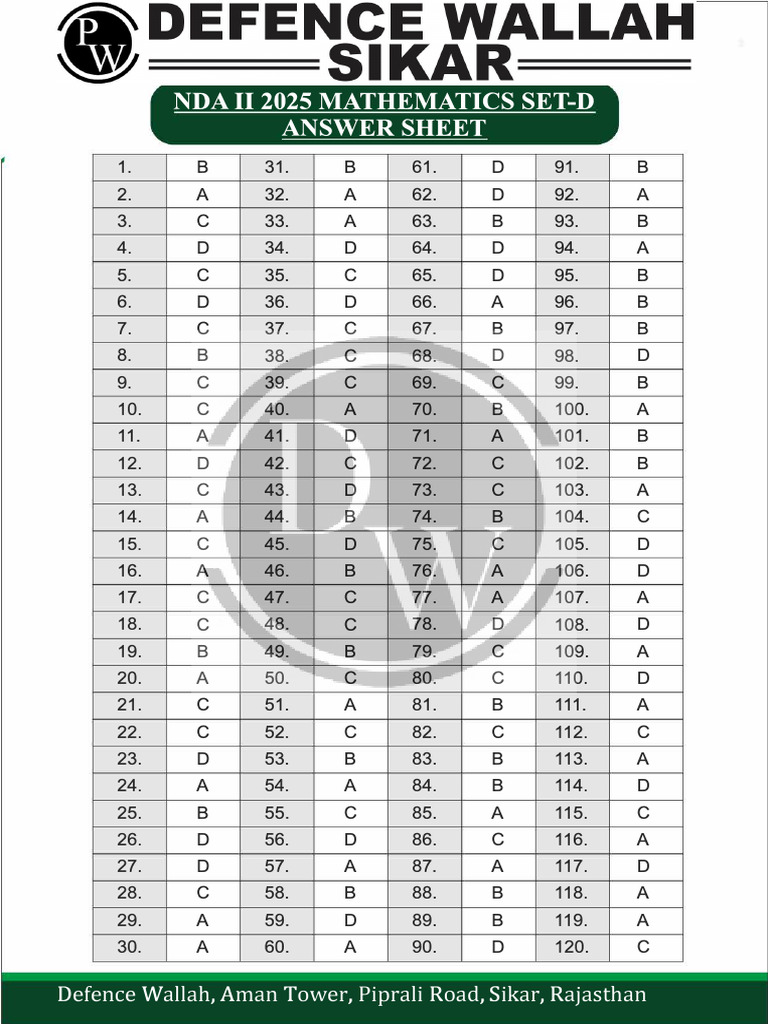 PW DEFENCE WALLAH SIKAR

NDA II 2025 MATHEMATICS SET-D ANSWER SHEET

| 1. | B | 31. | B | 61. | D | 91. | B |
|---|---|---|---|---|---|---|---|
| 2. | A | 32. | A | 62. | D | 92. | A |
| 3. | C | 33. | A | 63. | B | 93. | B |
| 4. | D | 34. | D | 64. | D | 94. | A |
| 5. | C | 35. | C | 65. | D | 95. | B |
| 6. | D | 36. | D | 66. | A | 96. | B |
| 7. | C | 37. | C | 67. | B | 97. | B |
| 8. | B | 38. | C | 68. | D | 98. | D |
| 9. | C | 39. | C | 69. | C | 99. | B |
| 10. | C | 40. | A | 70. | B | 100. | A |
| 11. | A | 41. | D | 71. | A | 101. | B |
| 12. | D | 42. | C | 72. | C | 102. | B |
| 13. | C | 43. | D | 73. | C | 103. | A |
| 14. | A | 44. | B | 74. | B | 104. | C |
| 15. | C | 45. | D | 75. | C | 105. | D |
| 16. | A | 46. | B | 76. | A | 106. | D |
| 17. | C | 47. | C | 77. | A | 107. | A |
| 18. | C | 48. | C | 78. | D | 108. | D |
| 19. | B | 49. | B | 79. | C | 109. | A |
| 20. | A | 50. | C | 80. | C | 110. | D |
| 21. | C | 51. | A | 81. | B | 111. | A |
| 22. | C | 52. | C | 82. | C | 112. | C |
| 23. | D | 53. | B | 83. | B | 113. | A |
| 24. | A | 54. | A | 84. | B | 114. | D |
| 25. | B | 55. | C | 85. | A | 115. | C |
| 26. | D | 56. | D | 86. | C | 116. | A |
| 27. | D | 57. | A | 87. | A | 117. | D |
| 28. | C | 58. | B | 88. | B | 118. | A |
| 29. | A | 59. | D | 89. | B | 119. | A |
| 30. | A | 60. | A | 90. | D | 120. | C |

Defence Wallah, Aman Tower, Piprali Road, Sikar, Rajasthan